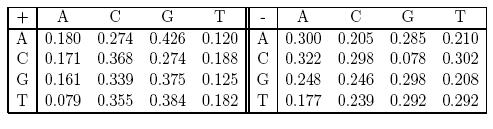 | + | A | C | G | T | - | A | C | G | T |
|---|---|---|---|---|---|---|---|---|---|
| A | 0.180 | 0.274 | 0.426 | 0.120 | A | 0.300 | 0.205 | 0.285 | 0.210 |
| C | 0.171 | 0.368 | 0.274 | 0.188 | C | 0.322 | 0.298 | 0.078 | 0.302 |
| G | 0.161 | 0.339 | 0.375 | 0.125 | G | 0.248 | 0.246 | 0.298 | 0.208 |
| T | 0.079 | 0.355 | 0.384 | 0.182 | T | 0.177 | 0.239 | 0.292 | 0.292 |